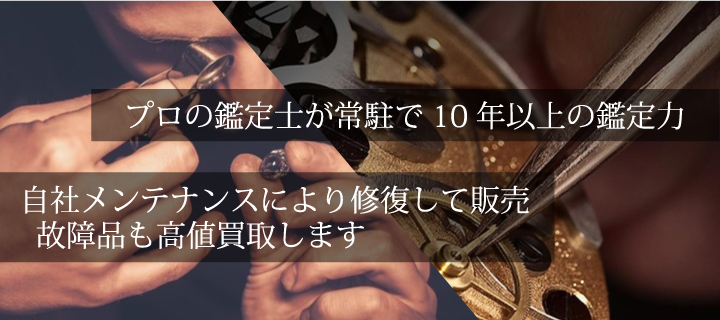 プロの鑑定士が常駐で 10 年以上の鑑定力

自社メンテナンスにより修復して販売
故障品も高値買取します